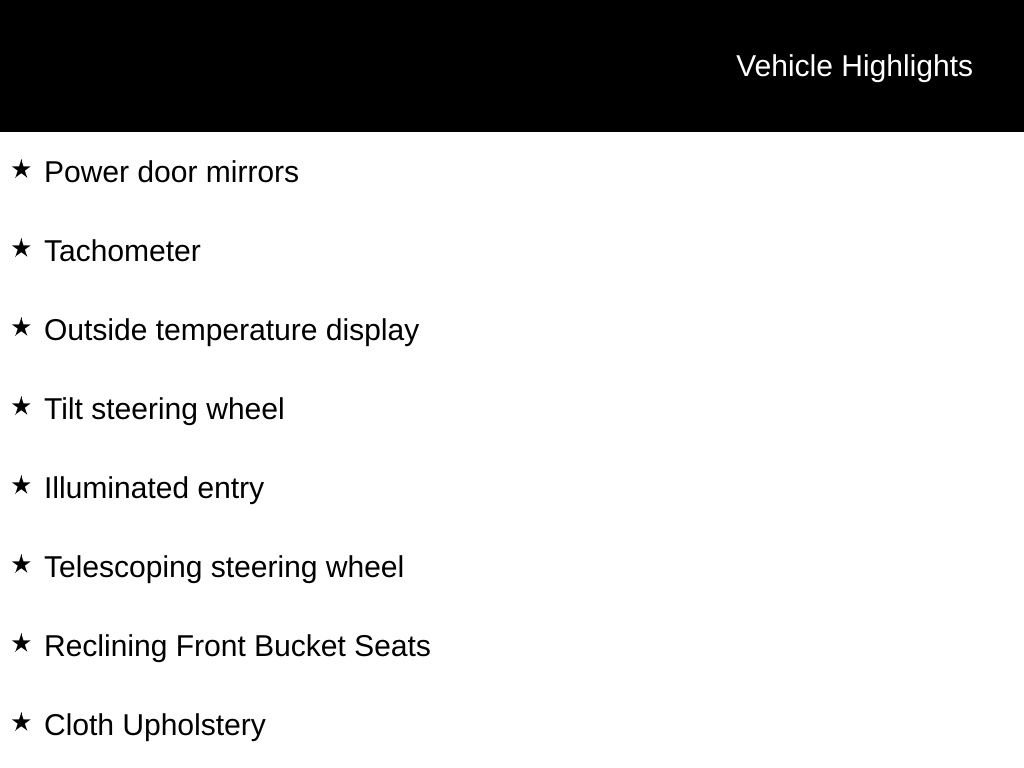 Vehicle Highlights

★ Power door mirrors

★ Tachometer

★ Outside temperature display

★ Tilt steering wheel

★ Illuminated entry

★ Telescoping steering wheel

★ Reclining Front Bucket Seats

★ Cloth Upholstery